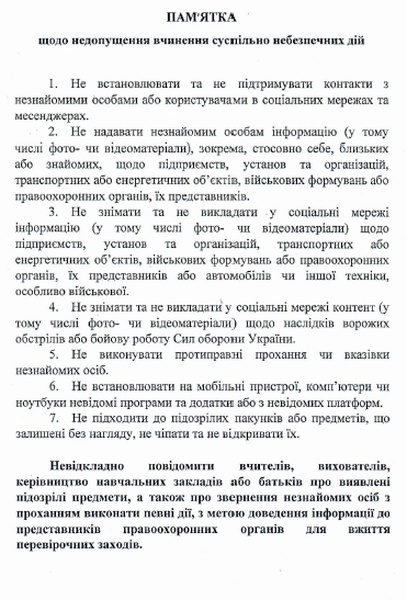 ПАМ'ЯТКА

щодо недопущення вчинення суспільно небезпечних дій

1. Не встановлювати та не підтримувати контакти з незнайомими особами або користувачами в соціальних мережах та месенджерах.

2. Не надавати незнайомим особам інформацію (у тому числі фото- чи відеоматеріали), зокрема, стосовно себе, близьких або знайомих, щодо підприємств, установ та організацій, транспортних або енергетичних об'єктів, військових формувань або правоохоронних органів, їх представників.

3. Не знімати та не викладати у соціальні мережі інформацію (у тому числі фото- чи відеоматеріали) щодо підприємств, установ та організацій, транспортних або енергетичних об'єктів, військових формувань або правоохоронних органів, їх представників або автомобілів чи іншої техніки, особливо військової.

4. Не знімати та не викладати у соціальні мережі контент (у тому числі фото- чи відеоматеріали) щодо наслідків ворожих обстрілів або бойову роботу Сил оборони України.

5. Не виконувати протиправні прохання чи вказівки незнайомих осіб.

6. Не встановлювати на мобільні пристрої, комп'ютери чи ноутбуки невідомі програми та додатки або з невідомих платформ.

7. Не підходити до підозрілих пакунків або предметів, що залишені без нагляду, не чіпати та не відкривати їх.

Невідкладно повідомити вчителів, вихователів, керівництво навчальних закладів або батьків про виявлені підозрілі предмети, а також про звернення незнайомих осіб з проханням виконати певні дії, з метою доведення інформації до представників правоохоронних органів для вжиття перевірочних заходів.